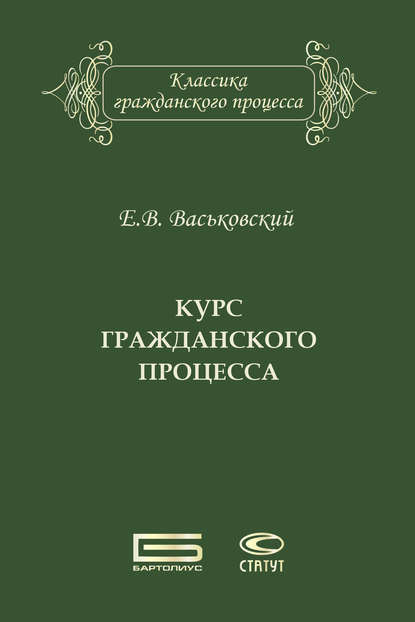 Классика гражданского процесса

Е.В. Васьковский

КУРС ГРАЖДАНСКОГО ПРОЦЕССА

БАРТОЛИУС

СТАТУТ